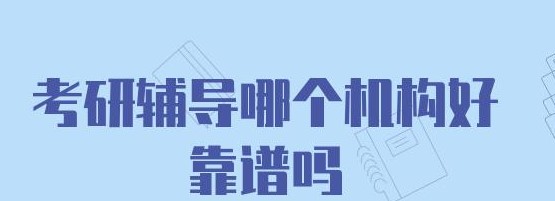 考研辅导哪个机构好
靠谱吗